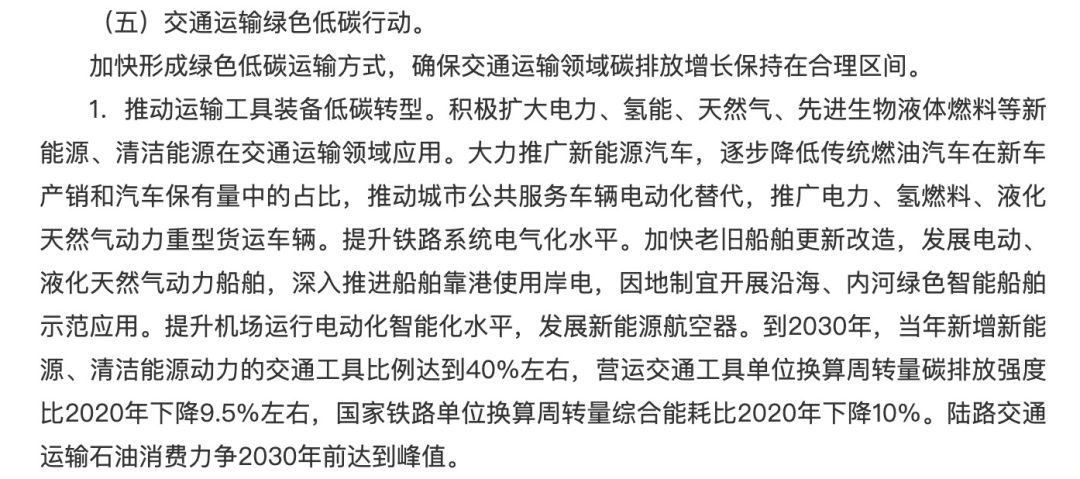 （五）交通运输绿色低碳行动。

加快形成绿色低碳运输方式，确保交通运输领域碳排放增长保持在合理区间。

1. 推动运输工具装备低碳转型。积极扩大电力、氢能、天然气、先进生物液体燃料等新能源、清洁能源在交通运输领域应用。大力推广新能源汽车，逐步降低传统燃油汽车在新车产销和汽车保有量中的占比，推动城市公共服务车辆电动化替代，推广电力、氢燃料、液化天然气动力重型货运车辆。提升铁路系统电气化水平。加快老旧船舶更新改造，发展电动、液化天然气动力船舶，深入推进船舶靠港使用岸电，因地制宜开展沿海、内河绿色智能船舶示范应用。提升机场运行电动化智能化水平，发展新能源航空器。到2030年，当年新增新能源、清洁能源动力的交通工具比例达到40%左右，营运交通工具单位换算周转量碳排放强度比2020年下降9.5%左右，国家铁路单位换算周转量综合能耗比2020年下降10%。陆路交通运输石油消费力争2030年前达到峰值。